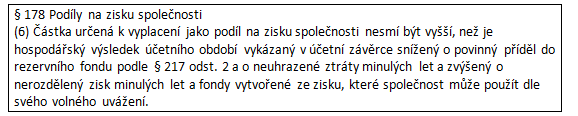 § 178 Podíly na zisku společnosti
(6) Částka určená k vyplacení jako podíl na zisku společnosti nesmí být vyšší, než je hospodářský výsledek účetního období vykázaný v účetní závěrce snížený o povinný příděl do rezervního fondu podle § 217 odst. 2 a o neuhrazené ztráty minulých let a zvýšený o nerozdělený zisk minulých let a fondy vytvořené ze zisku, které společnost může použít dle svého volného uvážení.